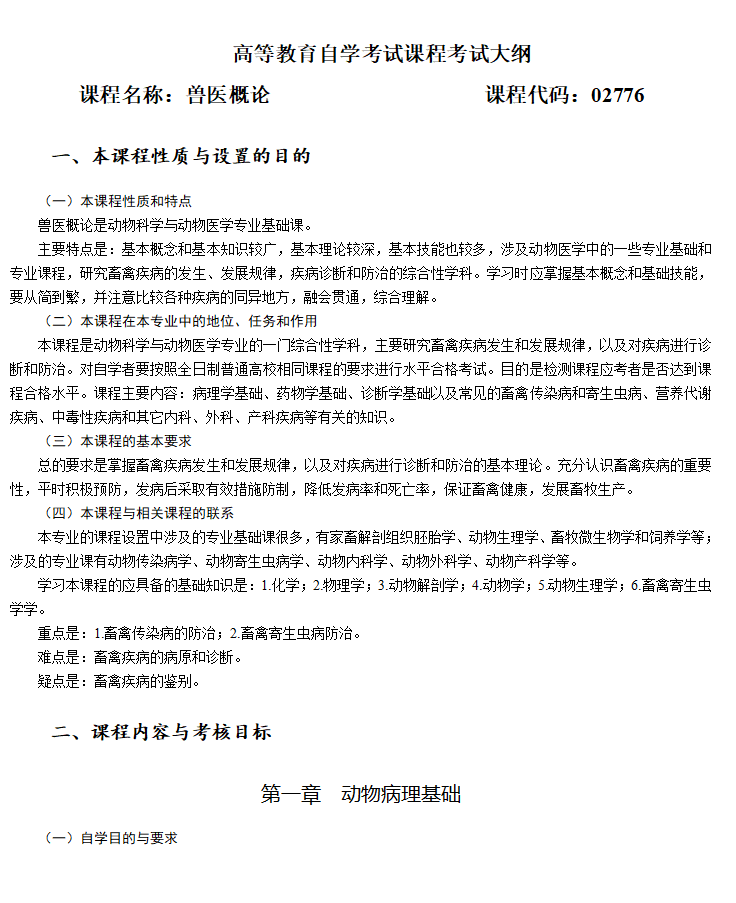 高等教育自学考试课程考试大纲

课程名称：兽医概论　　　　　　　　课程代码：02776

一、本课程性质与设置的目的

（一）本课程性质和特点

兽医概论是动物科学与动物医学专业基础课。

主要特点是：基本概念和基本知识较广，基本理论较深，基本技能也较多，涉及动物医学中的一些专业基础和专业课程，研究畜禽疾病的发生、发展规律，疾病诊断和防治的综合性学科。学习时应掌握基本概念和基础技能，要从简到繁，并注意比较各种疾病的同异地方，融会贯通，综合理解。

（二）本课程在本专业中的地位、任务和作用

本课程是动物科学与动物医学专业的一门综合性学科，主要研究畜禽疾病发生和发展规律，以及对疾病进行诊断和防治。对自学者要按照全日制普通高校相同课程的要求进行水平合格考试。目的是检测课程应考者是否达到课程合格水平。课程主要内容：病理学基础、药物学基础、诊断学基础以及常见的畜禽传染病和寄生虫病、营养代谢疾病、中毒性疾病和其它内科、外科、产科疾病等有关的知识。

（三）本课程的基本要求

总的要求是掌握畜禽疾病发生和发展规律，以及对疾病进行诊断和防治的基本理论。充分认识畜禽疾病的重要性，平时积极预防，发病后采取有效措施防制，降低发病率和死亡率，保证畜禽健康，发展畜牧生产。

（四）本课程与相关课程的联系

本专业的课程设置中涉及的专业基础课很多，有家畜解剖组织胚胎学、动物生理学、畜牧微生物学和饲养学等；涉及的专业课有动物传染病学、动物寄生虫病学、动物内科学、动物外科学、动物产科学等。

学习本课程的应具备的基础知识是：1.化学；2.物理学；3.动物解剖学；4.动物学；5.动物生理学；6.畜禽寄生虫学学。

重点是：1.畜禽传染病的防治；2.畜禽寄生虫病防治。

难点是：畜禽疾病的病原和诊断。

疑点是：畜禽疾病的鉴别。

二、课程内容与考核目标

第一章　动物病理基础

（一）自学目的与要求